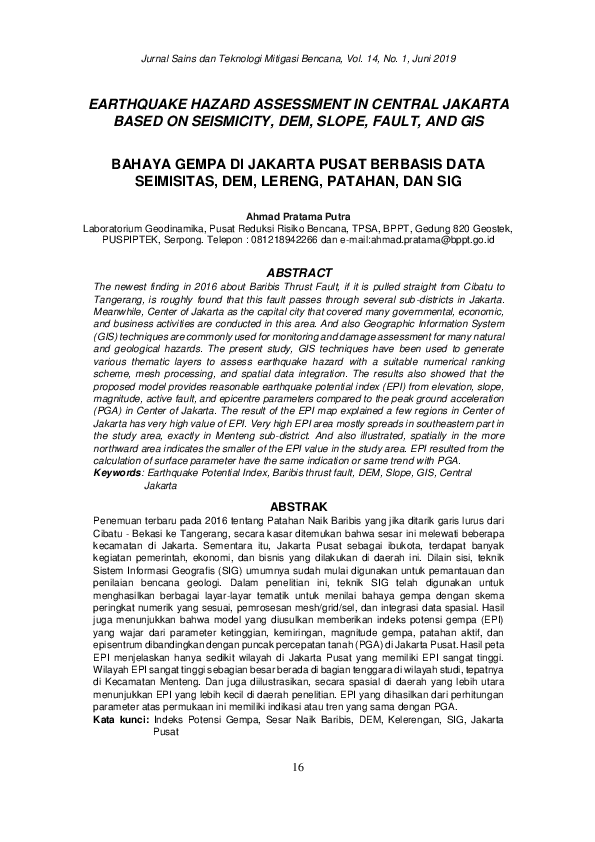 Jurnal Sains dan Teknologi Mitigasi Bencana, Vol. 14, No. 1, Juni 2019

EARTHQUAKE HAZARD ASSESSMENT IN CENTRAL JAKARTA BASED ON SEISMICITY, DEM, SLOPE, FAULT, AND GIS

BAHAYA GEMPA DI JAKARTA PUSAT BERBASIS DATA SEIMISITAS, DEM, LERENG, PATAHAN, DAN SIG

Ahmad Pratama Putra
Laboratorium Geodinamika, Pusat Reduksi Risiko Bencana, TPSA, BPPT, Gedung 820 Geostek, PUSPIPTEK, Serpong. Telepon : 081218942266 dan e-mail:ahmad.pratama@bppt.go.id

ABSTRACT

The newest finding in 2016 about Baribis Thrust Fault, if it is pulled straight from Cibatu to Tangerang, is roughly found that this fault passes through several sub-districts in Jakarta. Meanwhile, Center of Jakarta as the capital city that covered many governmental, economic, and business activities are conducted in this area. And also Geographic Information System (GIS) techniques are commonly used for monitoring and damage assessment for many natural and geological hazards. The present study, GIS techniques have been used to generate various thematic layers to assess earthquake hazard with a suitable numerical ranking scheme, mesh processing, and spatial data integration. The results also showed that the proposed model provides reasonable earthquake potential index (EPI) from elevation, slope, magnitude, active fault, and epicentre parameters compared to the peak ground acceleration (PGA) in Center of Jakarta. The result of the EPI map explained a few regions in Center of Jakarta has very high value of EPI. Very high EPI area mostly spreads in southeastern part in the study area, exactly in Menteng sub-district. And also illustrated, spatially in the more northward area indicates the smaller of the EPI value in the study area. EPI resulted from the calculation of surface parameter have the same indication or same trend with PGA.
Keywords: Earthquake Potential Index, Baribis thrust fault, DEM, Slope, GIS, Central Jakarta

ABSTRAK

Penemuan terbaru pada 2016 tentang Patahan Naik Baribis yang jika ditarik garis lurus dari Cibatu - Bekasi ke Tangerang, secara kasar ditemukan bahwa sesar ini melewati beberapa kecamatan di Jakarta. Sementara itu, Jakarta Pusat sebagai ibukota, terdapat banyak kegiatan pemerintah, ekonomi, dan bisnis yang dilakukan di daerah ini. Dilain sisi, teknik Sistem Informasi Geografis (SIG) umumnya sudah mulai digunakan untuk pemantauan dan penilaian bencana geologi. Dalam penelitian ini, teknik SIG telah digunakan untuk menghasilkan berbagai layar-layar tematik untuk menilai bahaya gempa dengan skema peringkat numerik yang sesuai, pemrosesan mesh/grid/sel, dan integrasi data spasial. Hasil juga menunjukkan bahwa model yang diusulkan memberikan indeks potensi gempa (EPI) yang wajar dari parameter ketinggian, kemiringan, magnitude gempa, patahan aktif, dan episentrum dibandingkan dengan puncak percepatan tanah (PGA) di Jakarta Pusat. Hasil peta EPI menjelaskan hanya sedikit wilayah di Jakarta Pusat yang memiliki EPI sangat tinggi. Wilayah EPI sangat tinggi sebagian besar berada di bagian tenggara di wilayah studi, tepatnya di Kecamatan Menteng. Dan juga diilustrasikan, secara spasial di daerah yang lebih utara menunjukkan EPI yang lebih kecil di daerah penelitian. EPI yang dihasilkan dari perhitungan parameter atas permukaan ini memiliki indikasi atau tren yang sama dengan PGA.
Kata kunci: Indeks Potensi Gempa, Sesar Naik Baribis, DEM, Kelerengan, SIG, Jakarta Pusat

16